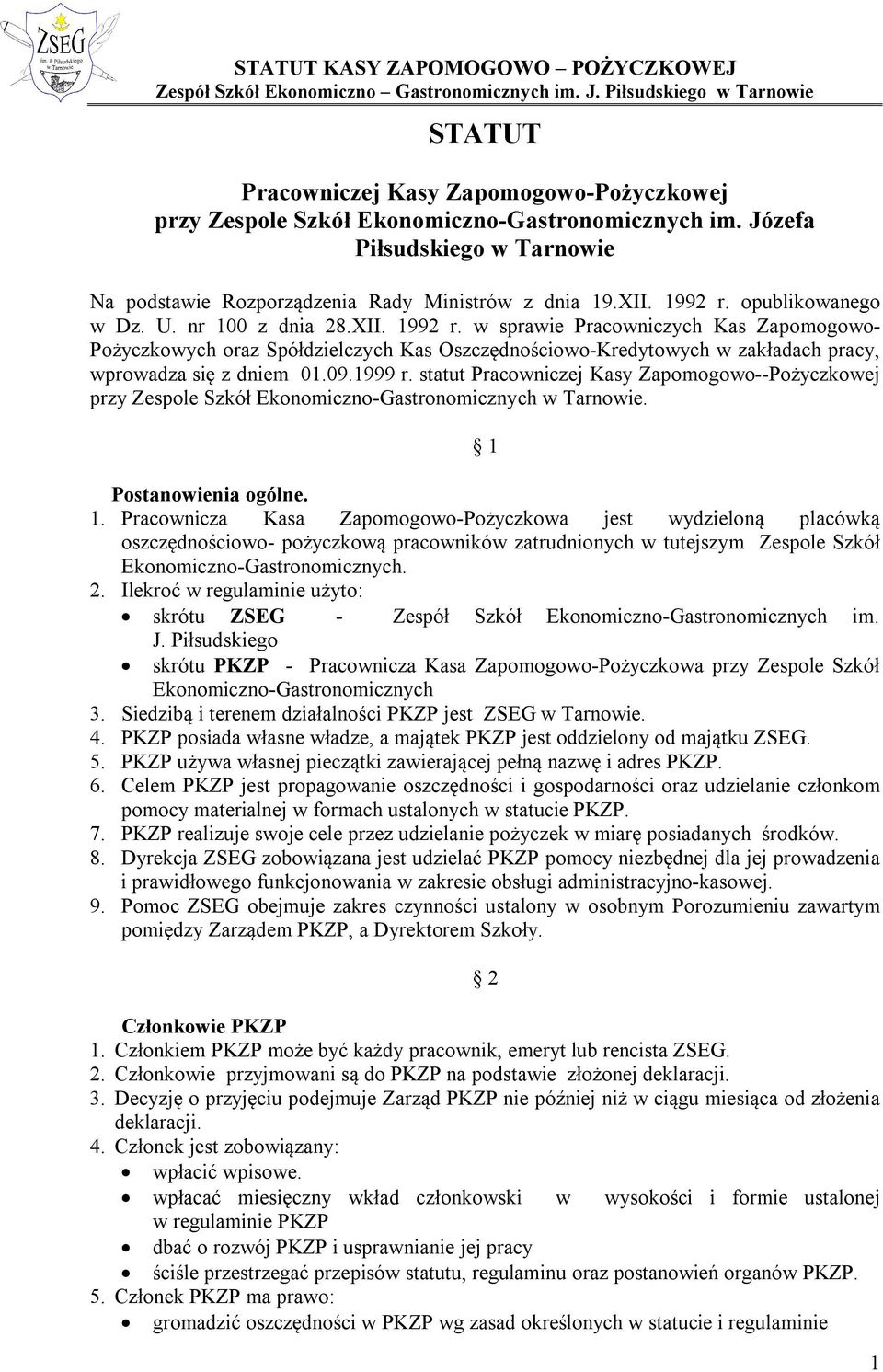 ZSEG
im. J. Piłsudskiego w Tarnowie

STATUT KASY ZAPOMOGOWO – POŻYCZKOWEJ
Zespół Szkół Ekonomiczno – Gastronomicznych im. J. Piłsudskiego w Tarnowie

STATUT

Pracowniczej Kasy Zapomogowo-Pożyczkowej
przy Zespole Szkół Ekonomiczno-Gastronomicznych im. Józefa Piłsudskiego w Tarnowie

Na podstawie Rozporządzenia Rady Ministrów z dnia 19.XII. 1992 r. opublikowanego w Dz. U. nr 100 z dnia 28.XII. 1992 r. w sprawie Pracowniczych Kas Zapomogowo-Pożyczkowych oraz Spółdzielczych Kas Oszczędnościowo-Kredytowych w zakładach pracy, wprowadza się z dniem 01.09.1999 r. statut Pracowniczej Kasy Zapomogowo--Pożyczkowej przy Zespole Szkół Ekonomiczno-Gastronomicznych w Tarnowie.

§ 1

Postanowienia ogólne.
1. Pracownicza Kasa Zapomogowo-Pożyczkowa jest wydzieloną placówką oszczędnościowo- pożyczkową pracowników zatrudnionych w tutejszym Zespole Szkół Ekonomiczno-Gastronomicznych.
2. Ilekroć w regulaminie użyto:
• skrótu ZSEG - Zespół Szkół Ekonomiczno-Gastronomicznych im. J. Piłsudskiego
• skrótu PKZP - Pracownicza Kasa Zapomogowo-Pożyczkowa przy Zespole Szkół Ekonomiczno-Gastronomicznych
3. Siedzibą i terenem działalności PKZP jest ZSEG w Tarnowie.
4. PKZP posiada własne władze, a majątek PKZP jest oddzielony od majątku ZSEG.
5. PKZP używa własnej pieczątki zawierającej pełną nazwę i adres PKZP.
6. Celem PKZP jest propagowanie oszczędności i gospodarności oraz udzielanie członkom pomocy materialnej w formach ustalonych w statucie PKZP.
7. PKZP realizuje swoje cele przez udzielanie pożyczek w miarę posiadanych środków.
8. Dyrekcja ZSEG zobowiązana jest udzielać PKZP pomocy niezbędnej dla jej prowadzenia i prawidłowego funkcjonowania w zakresie obsługi administracyjno-kasowej.
9. Pomoc ZSEG obejmuje zakres czynności ustalony w osobnym Porozumieniu zawartym pomiędzy Zarządem PKZP, a Dyrektorem Szkoły.

§ 2

Członkowie PKZP
1. Członkiem PKZP może być każdy pracownik, emeryt lub rencista ZSEG.
2. Członkowie przyjmowani są do PKZP na podstawie złożonej deklaracji.
3. Decyzję o przyjęciu podejmuje Zarząd PKZP nie później niż w ciągu miesiąca od złożenia deklaracji.
4. Członek jest zobowiązany:
• wpłacić wpisowe.
• wpłacać miesięczny wkład członkowski w wysokości i formie ustalonej w regulaminie PKZP
• dbać o rozwój PKZP i usprawnianie jej pracy
• ściśle przestrzegać przepisów statutu, regulaminu oraz postanowień organów PKZP.
5. Członek PKZP ma prawo:
• gromadzić oszczędności w PKZP wg zasad określonych w statucie i regulaminie

1